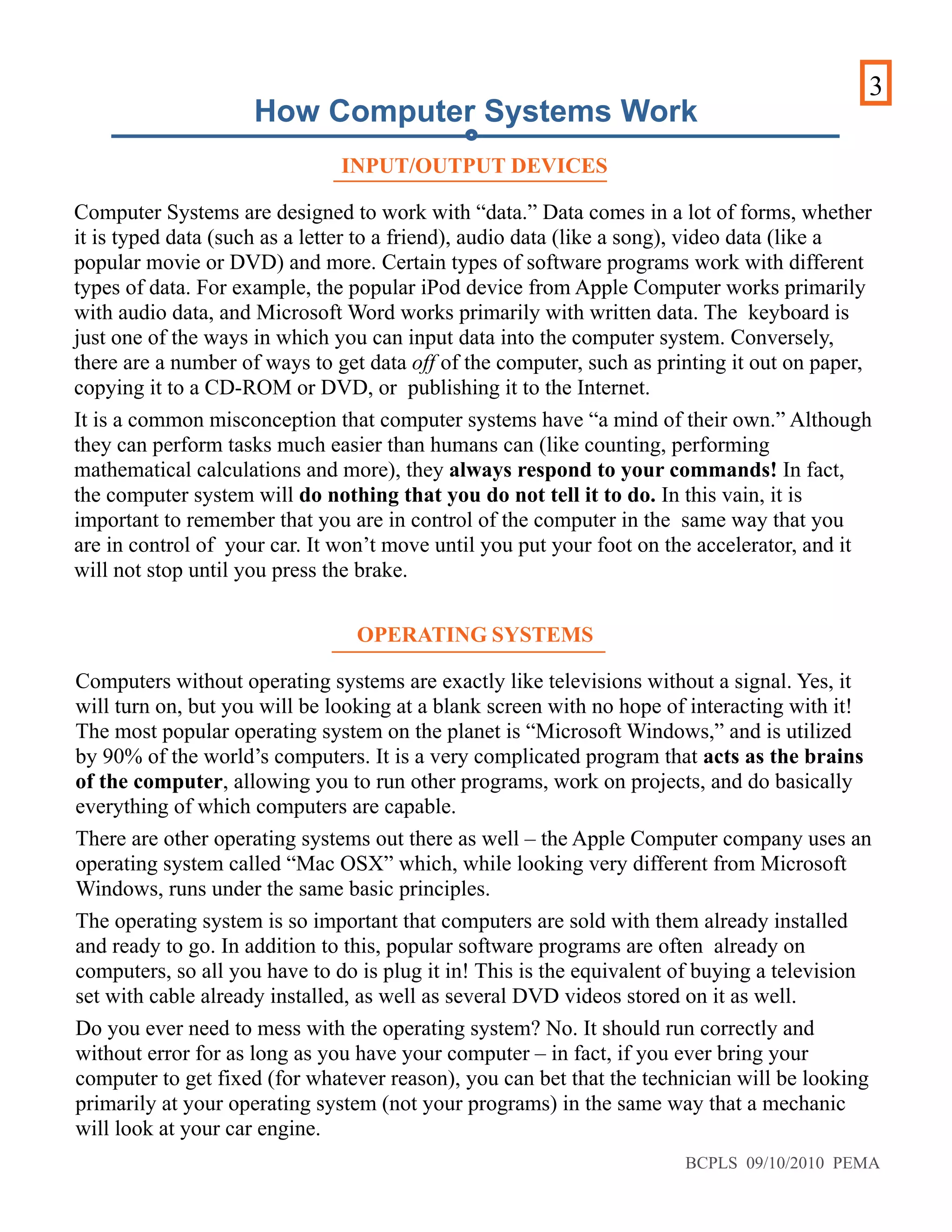 3

How Computer Systems Work

INPUT/OUTPUT DEVICES

Computer Systems are designed to work with “data.” Data comes in a lot of forms, whether it is typed data (such as a letter to a friend), audio data (like a song), video data (like a popular movie or DVD) and more. Certain types of software programs work with different types of data. For example, the popular iPod device from Apple Computer works primarily with audio data, and Microsoft Word works primarily with written data. The keyboard is just one of the ways in which you can input data into the computer system. Conversely, there are a number of ways to get data off of the computer, such as printing it out on paper, copying it to a CD-ROM or DVD, or publishing it to the Internet.

It is a common misconception that computer systems have “a mind of their own.” Although they can perform tasks much easier than humans can (like counting, performing mathematical calculations and more), they always respond to your commands! In fact, the computer system will do nothing that you do not tell it to do. In this vain, it is important to remember that you are in control of the computer in the same way that you are in control of your car. It won’t move until you put your foot on the accelerator, and it will not stop until you press the brake.

OPERATING SYSTEMS

Computers without operating systems are exactly like televisions without a signal. Yes, it will turn on, but you will be looking at a blank screen with no hope of interacting with it! The most popular operating system on the planet is “Microsoft Windows,” and is utilized by 90% of the world’s computers. It is a very complicated program that acts as the brains of the computer, allowing you to run other programs, work on projects, and do basically everything of which computers are capable.

There are other operating systems out there as well – the Apple Computer company uses an operating system called “Mac OSX” which, while looking very different from Microsoft Windows, runs under the same basic principles.

The operating system is so important that computers are sold with them already installed and ready to go. In addition to this, popular software programs are often already on computers, so all you have to do is plug it in! This is the equivalent of buying a television set with cable already installed, as well as several DVD videos stored on it as well.

Do you ever need to mess with the operating system? No. It should run correctly and without error for as long as you have your computer – in fact, if you ever bring your computer to get fixed (for whatever reason), you can bet that the technician will be looking primarily at your operating system (not your programs) in the same way that a mechanic will look at your car engine.

BCPLS 09/10/2010 PEMA